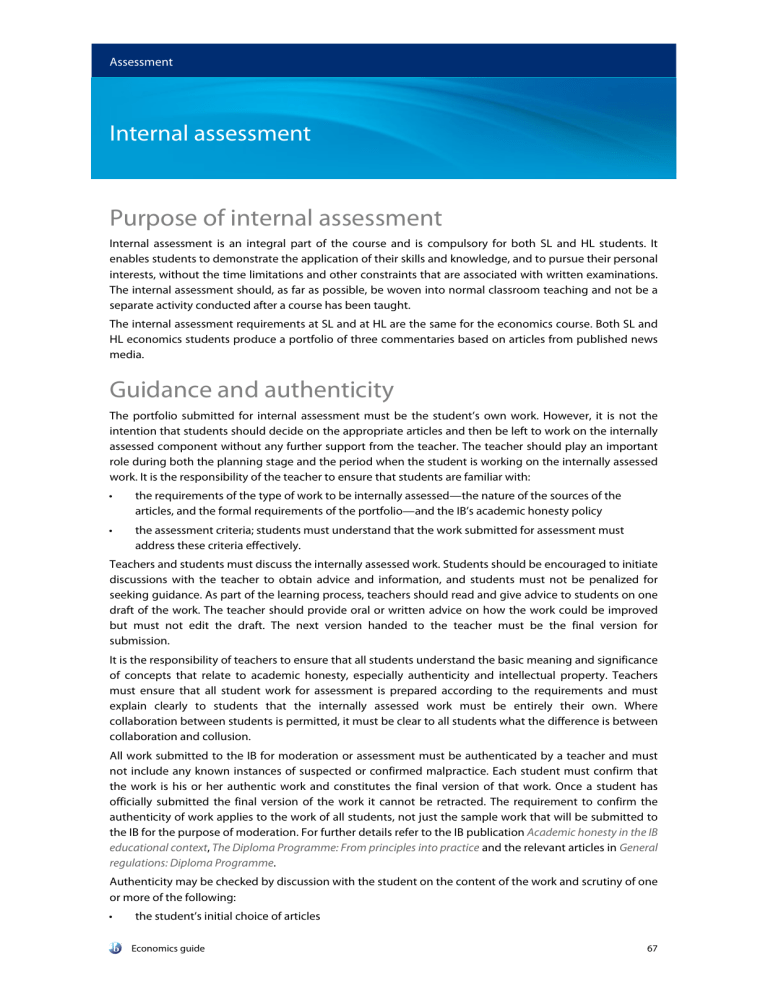 Assessment

Internal assessment

Purpose of internal assessment

Internal assessment is an integral part of the course and is compulsory for both SL and HL students. It enables students to demonstrate the application of their skills and knowledge, and to pursue their personal interests, without the time limitations and other constraints that are associated with written examinations. The internal assessment should, as far as possible, be woven into normal classroom teaching and not be a separate activity conducted after a course has been taught.

The internal assessment requirements at SL and at HL are the same for the economics course. Both SL and HL economics students produce a portfolio of three commentaries based on articles from published news media.

Guidance and authenticity

The portfolio submitted for internal assessment must be the student's own work. However, it is not the intention that students should decide on the appropriate articles and then be left to work on the internally assessed component without any further support from the teacher. The teacher should play an important role during both the planning stage and the period when the student is working on the internally assessed work. It is the responsibility of the teacher to ensure that students are familiar with:

• the requirements of the type of work to be internally assessed—the nature of the sources of the articles, and the formal requirements of the portfolio—and the IB's academic honesty policy

• the assessment criteria; students must understand that the work submitted for assessment must address these criteria effectively.

Teachers and students must discuss the internally assessed work. Students should be encouraged to initiate discussions with the teacher to obtain advice and information, and students must not be penalized for seeking guidance. As part of the learning process, teachers should read and give advice to students on one draft of the work. The teacher should provide oral or written advice on how the work could be improved but must not edit the draft. The next version handed to the teacher must be the final version for submission.

It is the responsibility of teachers to ensure that all students understand the basic meaning and significance of concepts that relate to academic honesty, especially authenticity and intellectual property. Teachers must ensure that all student work for assessment is prepared according to the requirements and must explain clearly to students that the internally assessed work must be entirely their own. Where collaboration between students is permitted, it must be clear to all students what the difference is between collaboration and collusion.

All work submitted to the IB for moderation or assessment must be authenticated by a teacher and must not include any known instances of suspected or confirmed malpractice. Each student must confirm that the work is his or her authentic work and constitutes the final version of that work. Once a student has officially submitted the final version of the work it cannot be retracted. The requirement to confirm the authenticity of work applies to the work of all students, not just the sample work that will be submitted to the IB for the purpose of moderation. For further details refer to the IB publication Academic honesty in the IB educational context, The Diploma Programme: From principles into practice and the relevant articles in General regulations: Diploma Programme.

Authenticity may be checked by discussion with the student on the content of the work and scrutiny of one or more of the following:

• the student's initial choice of articles

Economics guide 67